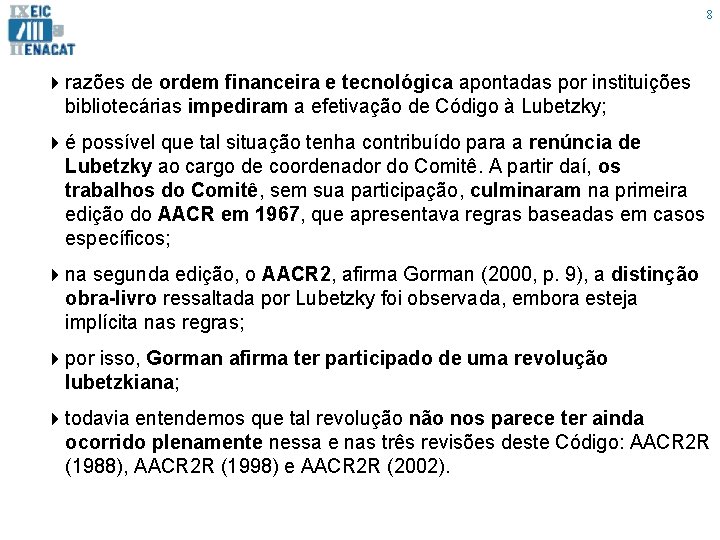 IX EIC
II ENACAT

8

razões de ordem financeira e tecnológica apontadas por instituições bibliotecárias impediram a efetivação de Código à Lubetzky;

é possível que tal situação tenha contribuído para a renúncia de Lubetzky ao cargo de coordenador do Comitê. A partir daí, os trabalhos do Comitê, sem sua participação, culminaram na primeira edição do AACR em 1967, que apresentava regras baseadas em casos específicos;

na segunda edição, o AACR2, afirma Gorman (2000, p. 9), a distinção obra-livro ressaltada por Lubetzky foi observada, embora esteja implícita nas regras;

por isso, Gorman afirma ter participado de uma revolução lubetzkiana;

todavia entendemos que tal revolução não nos parece ter ainda ocorrido plenamente nessa e nas três revisões deste Código: AACR2R (1988), AACR2R (1998) e AACR2R (2002).